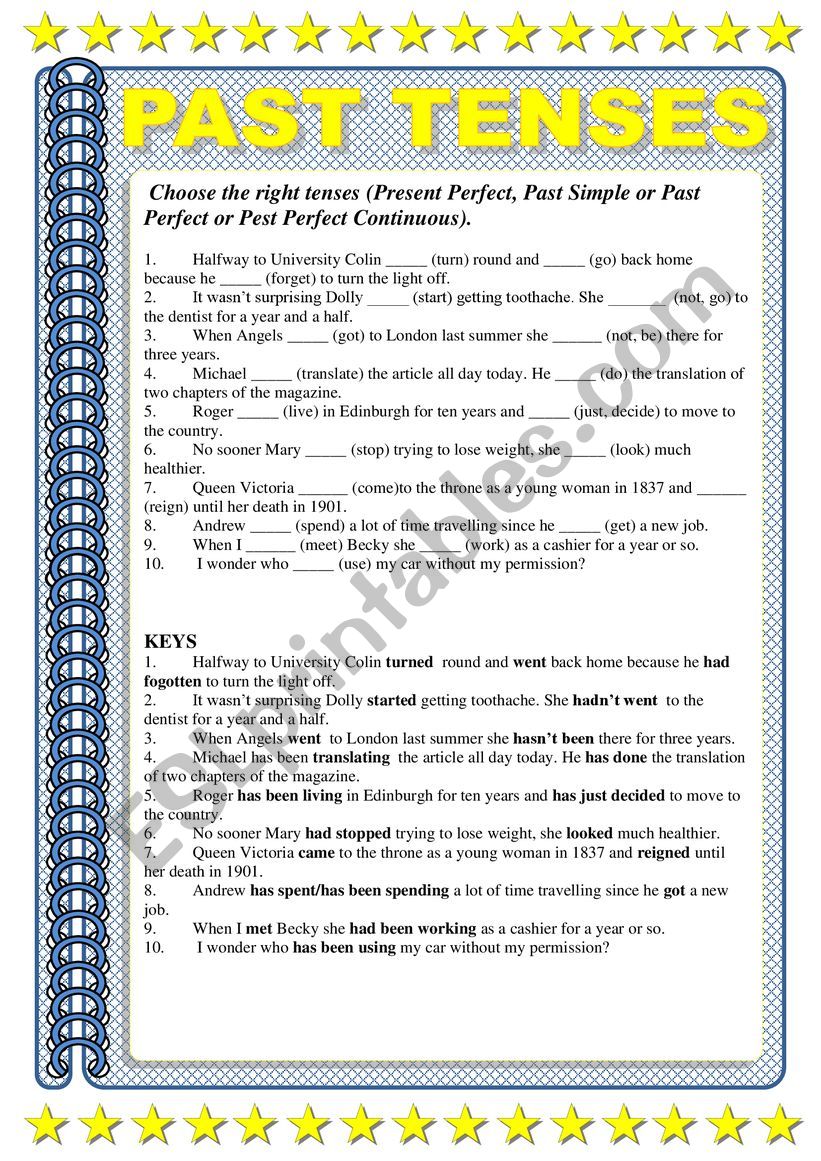 PAST TENSES

Choose the right tenses (Present Perfect, Past Simple or Past Perfect or Pest Perfect Continuous).

1. Halfway to University Colin _____ (turn) round and _____ (go) back home because he _____ (forget) to turn the light off.
2. It wasn't surprising Dolly _____ (start) getting toothache. She _______ (not, go) to the dentist for a year and a half.
3. When Angels _____ (got) to London last summer she ______ (not, be) there for three years.
4. Michael _____ (translate) the article all day today. He _____ (do) the translation of two chapters of the magazine.
5. Roger _____ (live) in Edinburgh for ten years and _____ (just, decide) to move to the country.
6. No sooner Mary _____ (stop) trying to lose weight, she _____ (look) much healthier.
7. Queen Victoria ______ (come)to the throne as a young woman in 1837 and ______ (reign) until her death in 1901.
8. Andrew _____ (spend) a lot of time travelling since he _____ (get) a new job.
9. When I ______ (meet) Becky she _____ (work) as a cashier for a year or so.
10. I wonder who _____ (use) my car without my permission?

KEYS
1. Halfway to University Colin turned round and went back home because he had fogotten to turn the light off.
2. It wasn't surprising Dolly started getting toothache. She hadn't went to the dentist for a year and a half.
3. When Angels went to London last summer she hasn't been there for three years.
4. Michael has been translating the article all day today. He has done the translation of two chapters of the magazine.
5. Roger has been living in Edinburgh for ten years and has just decided to move to the country.
6. No sooner Mary had stopped trying to lose weight, she looked much healthier.
7. Queen Victoria came to the throne as a young woman in 1837 and reigned until her death in 1901.
8. Andrew has spent/has been spending a lot of time travelling since he got a new job.
9. When I met Becky she had been working as a cashier for a year or so.
10. I wonder who has been using my car without my permission?

ESLprintables.com